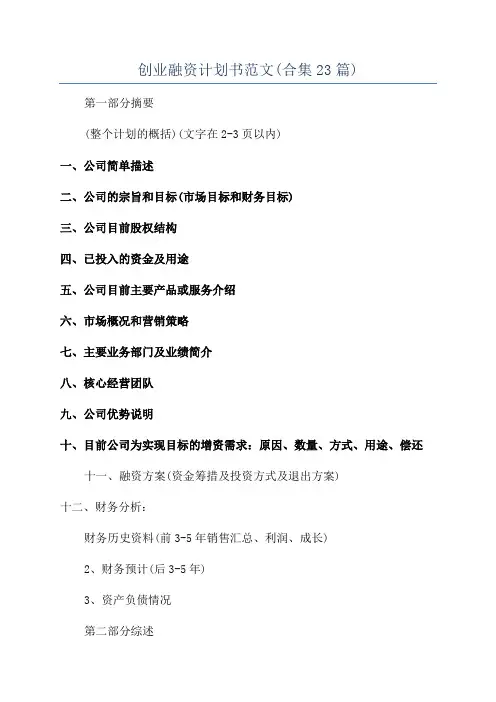 创业融资计划书范文(合集23篇)

第一部分摘要

(整个计划的概括)(文字在2-3页以内)

一、公司简单描述

二、公司的宗旨和目标(市场目标和财务目标)

三、公司目前股权结构

四、已投入的资金及用途

五、公司目前主要产品或服务介绍

六、市场概况和营销策略

七、主要业务部门及业绩简介

八、核心经营团队

九、公司优势说明

十、目前公司为实现目标的增资需求：原因、数量、方式、用途、偿还

十一、融资方案(资金筹措及投资方式及退出方案)

十二、财务分析：

财务历史资料(前3-5年销售汇总、利润、成长)

2、财务预计(后3-5年)

3、资产负债情况

第二部分综述